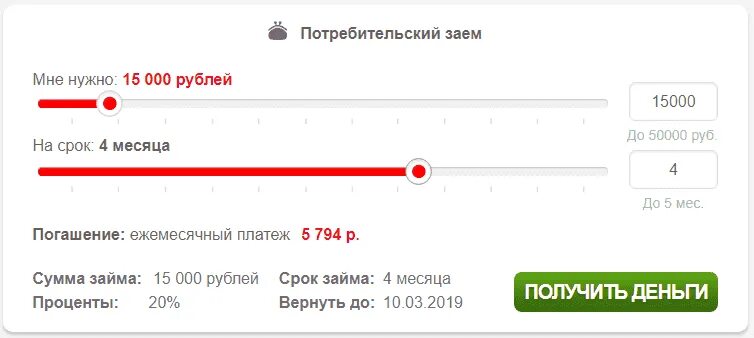 Потребительский заем

Мне нужно: 15 000 рублей

15000

До 50000 руб.

На срок: 4 месяца

4

До 5 мес.

Погашение: ежемесячный платеж 5 794 р.

Сумма займа: 15 000 рублей
Проценты: 20%

Срок займа: 4 месяца
Вернуть до: 10.03.2019

ПОЛУЧИТЬ ДЕНЬГИ